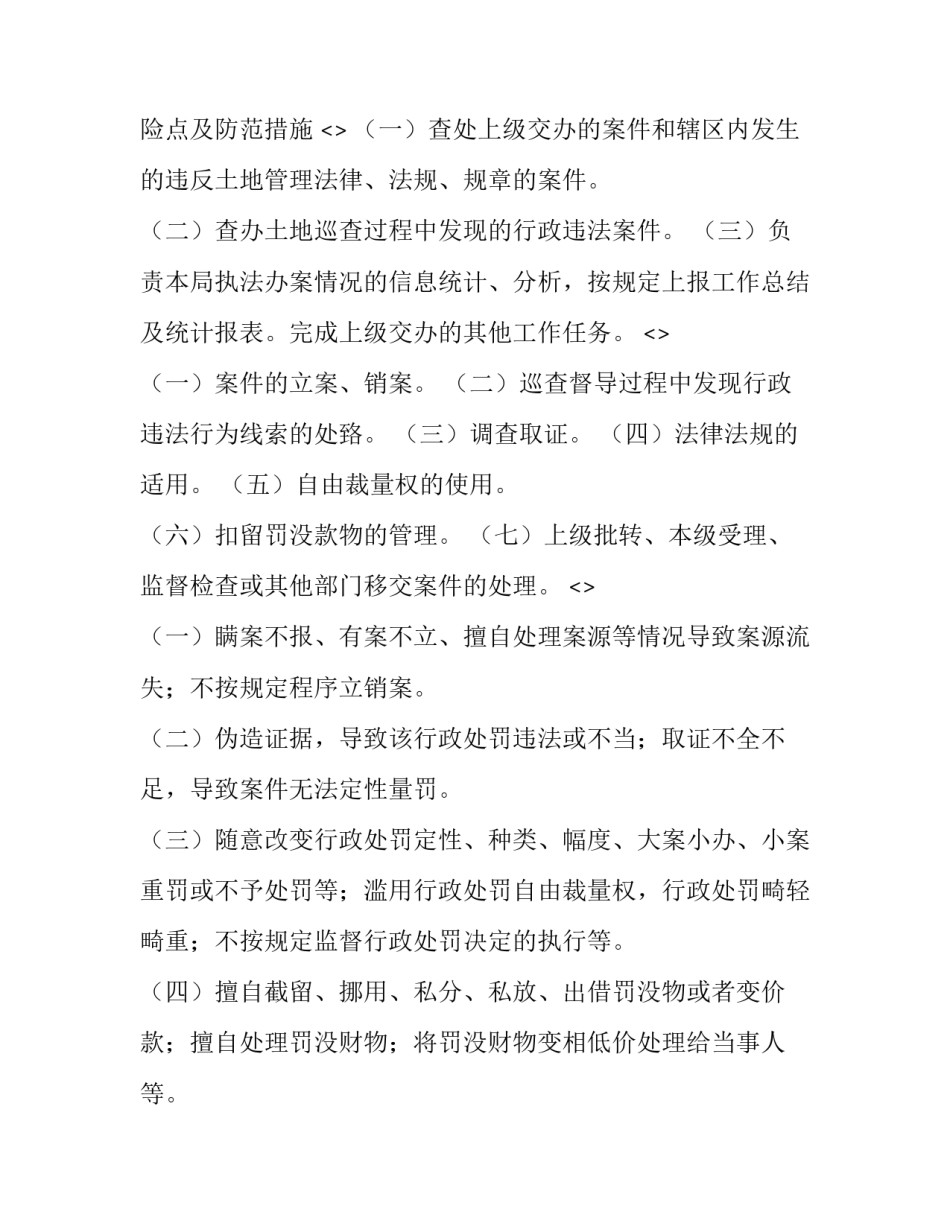 险点及防范措施 <> （一）查处上级交办的案件和辖区内发生的违反土地管理法律、法规、规章的案件。

（二）查办土地巡查过程中发现的行政违法案件。 （三）负责本局执法办案情况的信息统计、分析，按规定上报工作总结及统计报表。完成上级交办的其他工作任务。 <>

（一）案件的立案、销案。 （二）巡查督导过程中发现行政违法行为线索的处路。 （三）调查取证。 （四）法律法规的适用。 （五）自由裁量权的使用。

（六）扣留罚没款物的管理。 （七）上级批转、本级受理、监督检查或其他部门移交案件的处理。 <>

（一）瞒案不报、有案不立、擅自处理案源等情况导致案源流失；不按规定程序立销案。

（二）伪造证据，导致该行政处罚违法或不当；取证不全不足，导致案件无法定性量罚。

（三）随意改变行政处罚定性、种类、幅度、大案小办、小案重罚或不予处罚等；滥用行政处罚自由裁量权，行政处罚畸轻畸重；不按规定监督行政处罚决定的执行等。

（四）擅自截留、挪用、私分、私放、出借罚没物或者变价款；擅自处理罚没财物；将罚没财物变相低价处理给当事人等。